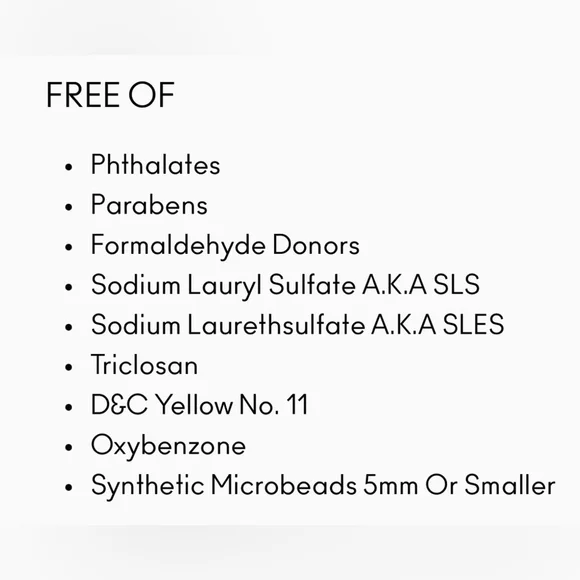 FREE OF

• Phthalates
• Parabens
• Formaldehyde Donors
• Sodium Lauryl Sulfate A.K.A SLS
• Sodium Laurethsulfate A.K.A SLES
• Triclosan
• D&C Yellow No. 11
• Oxybenzone
• Synthetic Microbeads 5mm Or Smaller